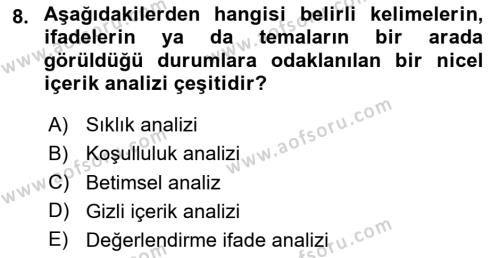 8. Aşağıdakilerden hangisi belirli kelimelerin, ifadelerin ya da temaların bir arada görüldüğü durumlara odaklanılan bir nicel içerik analizi çeşitidir?

A) Sıklık analizi
B) Koşulluluk analizi
C) Betimsel analiz
D) Gizli içerik analizi
E) Değerlendirme ifade analizi

www.aofsoru.com